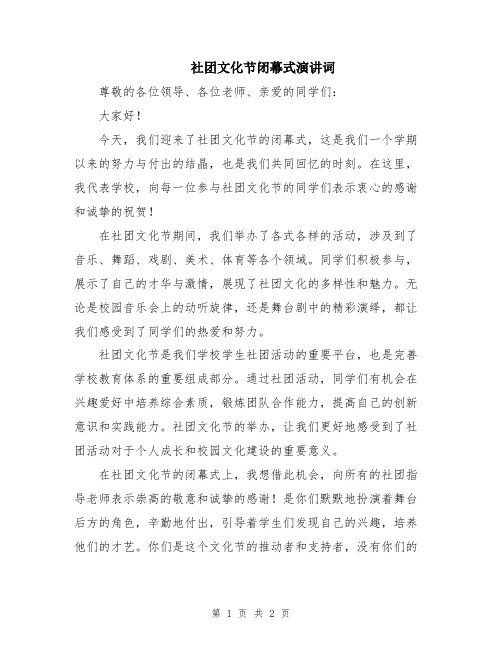 社团文化节闭幕式演讲词

尊敬的各位领导、各位老师、亲爱的同学们：

大家好！

今天，我们迎来了社团文化节的闭幕式，这是我们一个学期以来的努力与付出的结晶，也是我们共同回忆的时刻。在这里，我代表学校，向每一位参与社团文化节的同学们表示衷心的感谢和诚挚的祝贺！

在社团文化节期间，我们举办了各式各样的活动，涉及到了音乐、舞蹈、戏剧、美术、体育等各个领域。同学们积极参与，展示了自己的才华与激情，展现了社团文化的多样性和魅力。无论是校园音乐会上的动听旋律，还是舞台剧中的精彩演绎，都让我们感受到了同学们的热爱和努力。

社团文化节是我们学校学生社团活动的重要平台，也是完善学校教育体系的重要组成部分。通过社团活动，同学们有机会在兴趣爱好中培养综合素质，锻炼团队合作能力，提高自己的创新意识和实践能力。社团文化节的举办，让我们更好地感受到了社团活动对于个人成长和校园文化建设的重要意义。

在社团文化节的闭幕式上，我想借此机会，向所有的社团指导老师表示崇高的敬意和诚挚的感谢！是你们默默地扮演着舞台后方的角色，辛勤地付出，引导着学生们发现自己的兴趣，培养他们的才艺。你们是这个文化节的推动者和支持者，没有你们的

第 1 页 共 2 页